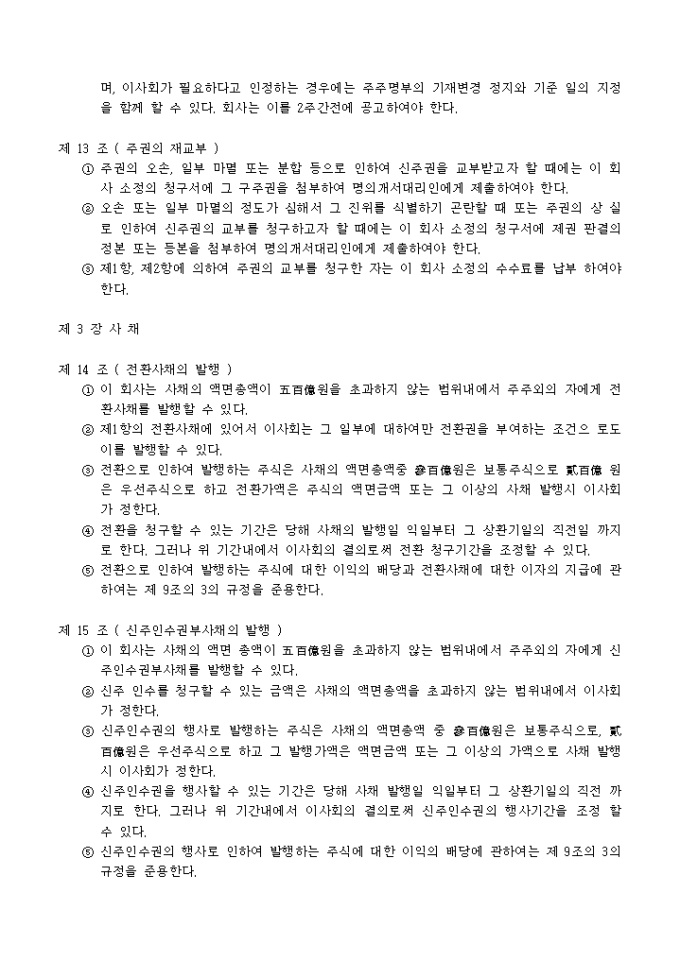 며, 이사회가 필요하다고 인정하는 경우에는 주주명부의 기재변경 정지와 기준 일의 지정을 함께 할 수 있다. 회사는 이를 2주간전에 공고하여야 한다.

제 13 조 ( 주권의 재교부 )
① 주권의 오손, 일부 마멸 또는 분합 등으로 인하여 신주권을 교부받고자 할 때에는 이 회사 소정의 청구서에 그 구주권을 첨부하여 명의개서대리인에게 제출하여야 한다.
② 오손 또는 일부 마멸의 정도가 심해서 그 진위를 식별하기 곤란할 때 또는 주권의 상 실로 인하여 신주권의 교부를 청구하고자 할 때에는 이 회사 소정의 청구서에 제권 판결의 정본 또는 등본을 첨부하여 명의개서대리인에게 제출하여야 한다.
③ 제1항, 제2항에 의하여 주권의 교부를 청구한 자는 이 회사 소정의 수수료를 납부 하여야 한다.

제 3 장 사 채

제 14 조 ( 전환사채의 발행 )
① 이 회사는 사채의 액면총액이 五百億원을 초과하지 않는 범위내에서 주주외의 자에게 전환사채를 발행할 수 있다.
② 제1항의 전환사채에 있어서 이사회는 그 일부에 대하여만 전환권을 부여하는 조건으 로도 이를 발행할 수 있다.
③ 전환으로 인하여 발행하는 주식은 사채의 액면총액중 參百億원은 보통주식으로 貳百億 원은 우선주식으로 하고 전환가액은 주식의 액면금액 또는 그 이상의 사채 발행시 이사회가 정한다.
④ 전환을 청구할 수 있는 기간은 당해 사채의 발행일 익일부터 그 상환기일의 직전일 까지로 한다. 그러나 위 기간내에서 이사회의 결의로써 전환 청구기간을 조정할 수 있다.
⑤ 전환으로 인하여 발행하는 주식에 대한 이익의 배당과 전환사채에 대한 이자의 지급에 관하여는 제 9조의 3의 규정을 준용한다.

제 15 조 ( 신주인수권부사채의 발행 )
① 이 회사는 사채의 액면 총액이 五百億원을 초과하지 않는 범위내에서 주주외의 자에게 신주인수권부사채를 발행할 수 있다.
② 신주 인수를 청구할 수 있는 금액은 사채의 액면총액을 초과하지 않는 범위내에서 이사회가 정한다.
③ 신주인수권의 행사로 발행하는 주식은 사채의 액면총액 중 參百億원은 보통주식으로, 貳百億원은 우선주식으로 하고 그 발행가액은 액면금액 또는 그 이상의 가액으로 사채 발행시 이사회가 정한다.
④ 신주인수권을 행사할 수 있는 기간은 당해 사채 발행일 익일부터 그 상환기일의 직전 까지로 한다. 그러나 위 기간내에서 이사회의 결의로써 신주인수권의 행사기간을 조정 할 수 있다.
⑤ 신주인수권의 행사로 인하여 발행하는 주식에 대한 이익의 배당에 관하여는 제 9조의 3의 규정을 준용한다.